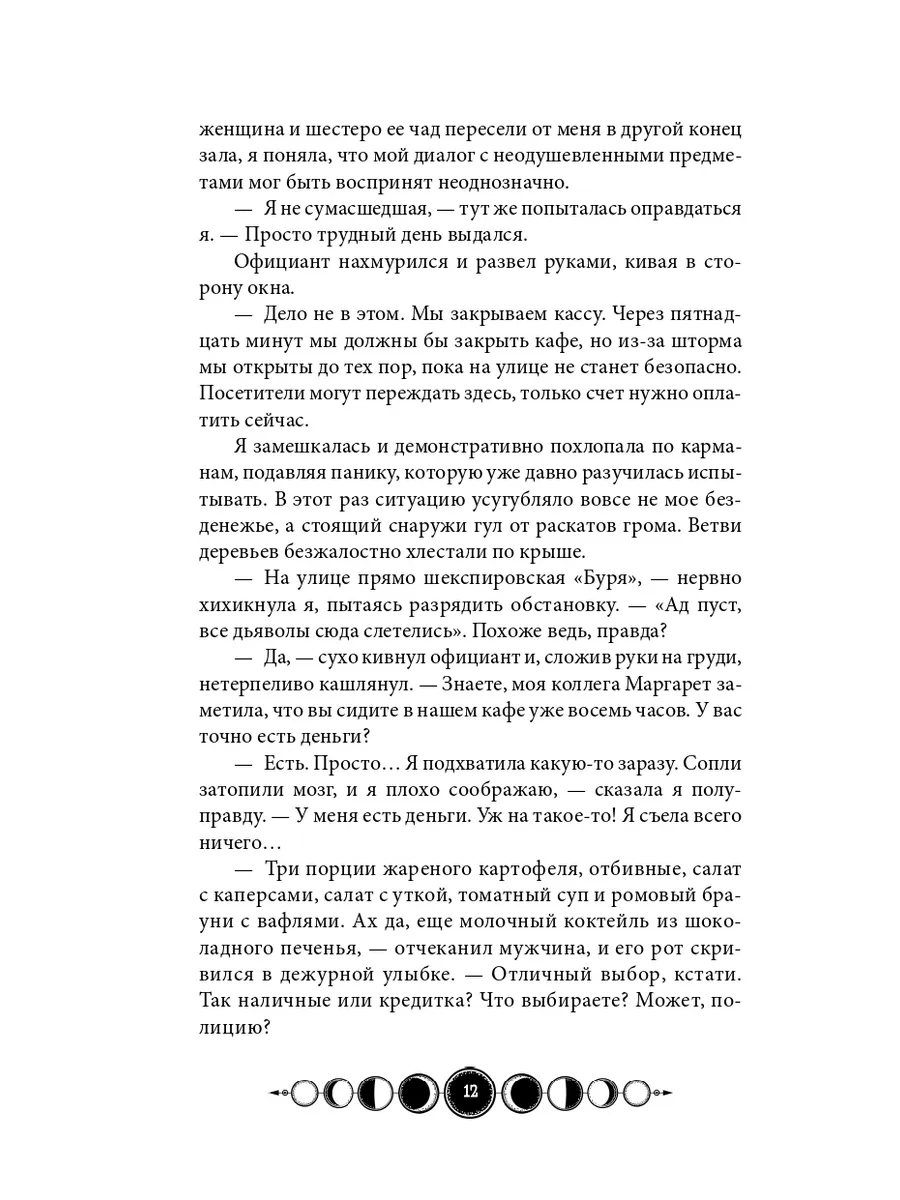 женщина и шестеро ее чад пересели от меня в другой конец зала, я поняла, что мой диалог с неодушевленными предметами мог быть воспринят неоднозначно.

— Я не сумасшедшая, — тут же попыталась оправдаться я. — Просто трудный день выдался.

Официант нахмурился и развел руками, кивая в сторону окна.

— Дело не в этом. Мы закрываем кассу. Через пятнадцать минут мы должны бы закрыть кафе, но из-за шторма мы открыты до тех пор, пока на улице не станет безопасно. Посетители могут переждать здесь, только счет нужно оплатить сейчас.

Я замешкалась и демонстративно похлопала по карманам, подавляя панику, которую уже давно разучилась испытывать. В этот раз ситуацию усугубляло вовсе не мое безденежье, а стоящий снаружи гул от раскатов грома. Ветви деревьев безжалостно хлестали по крыше.

— На улице прямо шекспировская «Буря», — нервно хихикнула я, пытаясь разрядить обстановку. — «Ад пуст, все дьяволы сюда слетелись». Похоже ведь, правда?

— Да, — сухо кивнул официант и, сложив руки на груди, нетерпеливо кашлянул. — Знаете, моя коллега Маргарет заметила, что вы сидите в нашем кафе уже восемь часов. У вас точно есть деньги?

— Есть. Просто… Я подхватила какую-то заразу. Сопли затопили мозг, и я плохо соображаю, — сказала я полуправду. — У меня есть деньги. Уж на такое-то! Я съела всего ничего…

— Три порции жареного картофеля, отбивные, салат с каперсами, салат с уткой, томатный суп и ромовый брауни с вафлями. Ах да, еще молочный коктейль из шоколадного печенья, — отчеканил мужчина, и его рот скривился в дежурной улыбке. — Отличный выбор, кстати. Так наличные или кредитка? Что выбираете? Может, полицию?

12